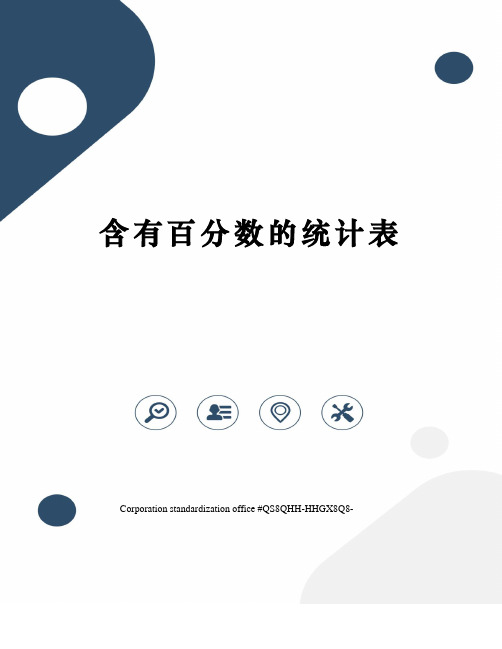 含有百分数的统计表

Corporation standardization office #QS8QHH-HHGX8Q8-